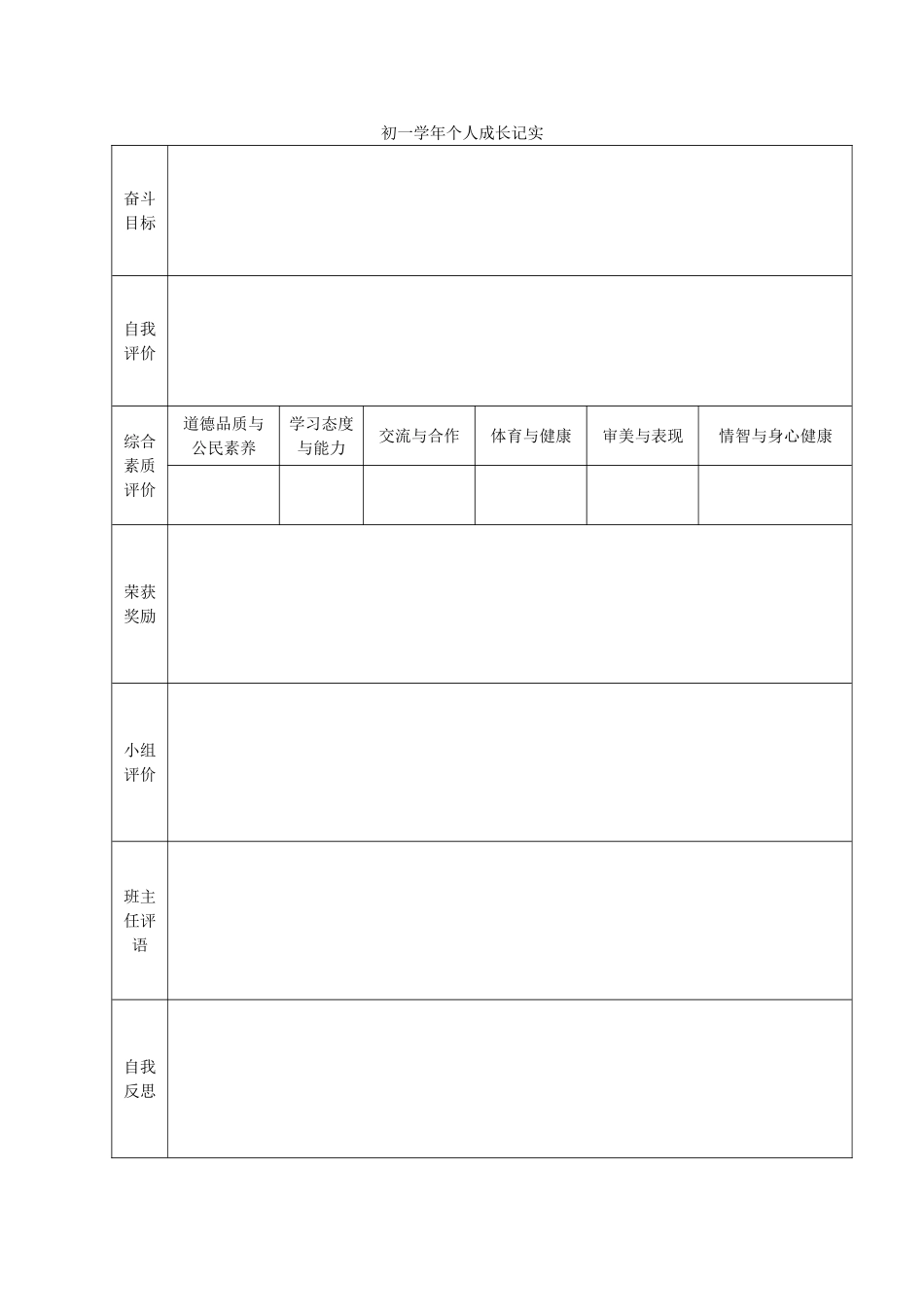 初一学年个人成长记实

| 奋斗目标 | | | | | | |
|---|---|---|---|---|---|---|
| 自我评价 | | | | | | |
| 综合素质评价 | 道德品质与公民素养 | 学习态度与能力 | 交流与合作 | 体育与健康 | 审美与表现 | 情智与身心健康 |
| | | | | | | |
| 荣获奖励 | | | | | | |
| 小组评价 | | | | | | |
| 班主任评语 | | | | | | |
| 自我反思 | | | | | | |